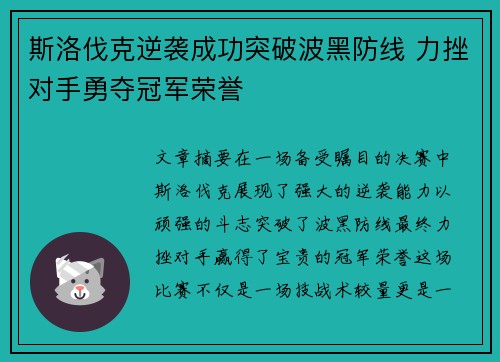 斯洛伐克逆袭成功突破波黑防线 力挫对手勇夺冠军荣誉

文章摘要在一场备受瞩目的决赛中斯洛伐克展现了强大的逆袭能力以顽强的斗志突破了波黑防线最终力挫对手赢得了宝贵的冠军荣誉这场比赛不仅是一场技战术较量更是一